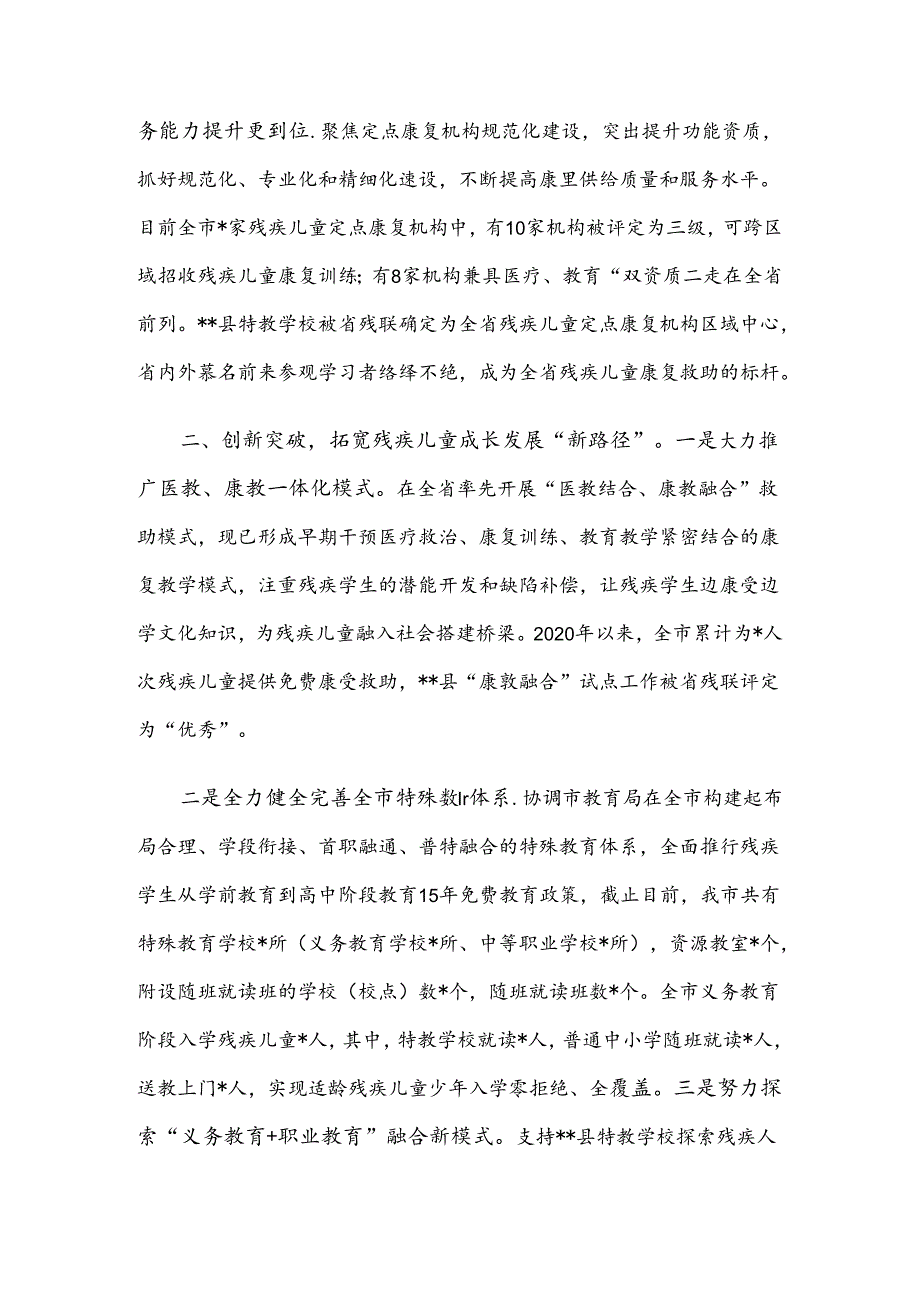 务能力提升更到位.聚焦定点康复机构规范化建设，突出提升功能资质，抓好规范化、专业化和精细化速设，不断提高康里供给质量和服务水平。目前全市*家残疾儿童定点康复机构中，有10家机构被评定为三级，可跨区域招收残疾儿童康复训练；有8家机构兼具医疗、教育“双资质二走在全省前列。**县特教学校被省残联确定为全省残疾儿童定点康复机构区域中心，省内外慕名前来参观学习者络绎不绝，成为全省残疾儿童康复救助的标杆。

二、创新突破，拓宽残疾儿童成长发展“新路径”。一是大力推广医教、康教一体化模式。在全省率先开展“医教结合、康教融合”救助模式，现已形成早期干预医疗救治、康复训练、教育教学紧密结合的康复教学模式，注重残疾学生的潜能开发和缺陷补偿，让残疾学生边康受边学文化知识，为残疾儿童融入社会搭建桥梁。2020年以来，全市累计为*人次残疾儿童提供免费康受救助，**县“康敦融合”试点工作被省残联评定为“优秀”。

二是全力健全完善全市特殊数lr体系.协调市教育局在全市构建起布局合理、学段衔接、首职融通、普特融合的特殊教育体系，全面推行残疾学生从学前教育到高中阶段教育15年免费教育政策，截止目前，我市共有特殊教育学校*所（义务教育学校*所、中等职业学校*所），资源教室*个，附设随班就读班的学校（校点）数*个，随班就读班数*个。全市义务教育阶段入学残疾儿童*人，其中，特教学校就读*人，普通中小学随班就读*人，送教上门*人，实现适龄残疾儿童少年入学零拒绝、全覆盖。三是努力探索“义务教育+职业教育”融合新模式。支持**县特教学校探索残疾人